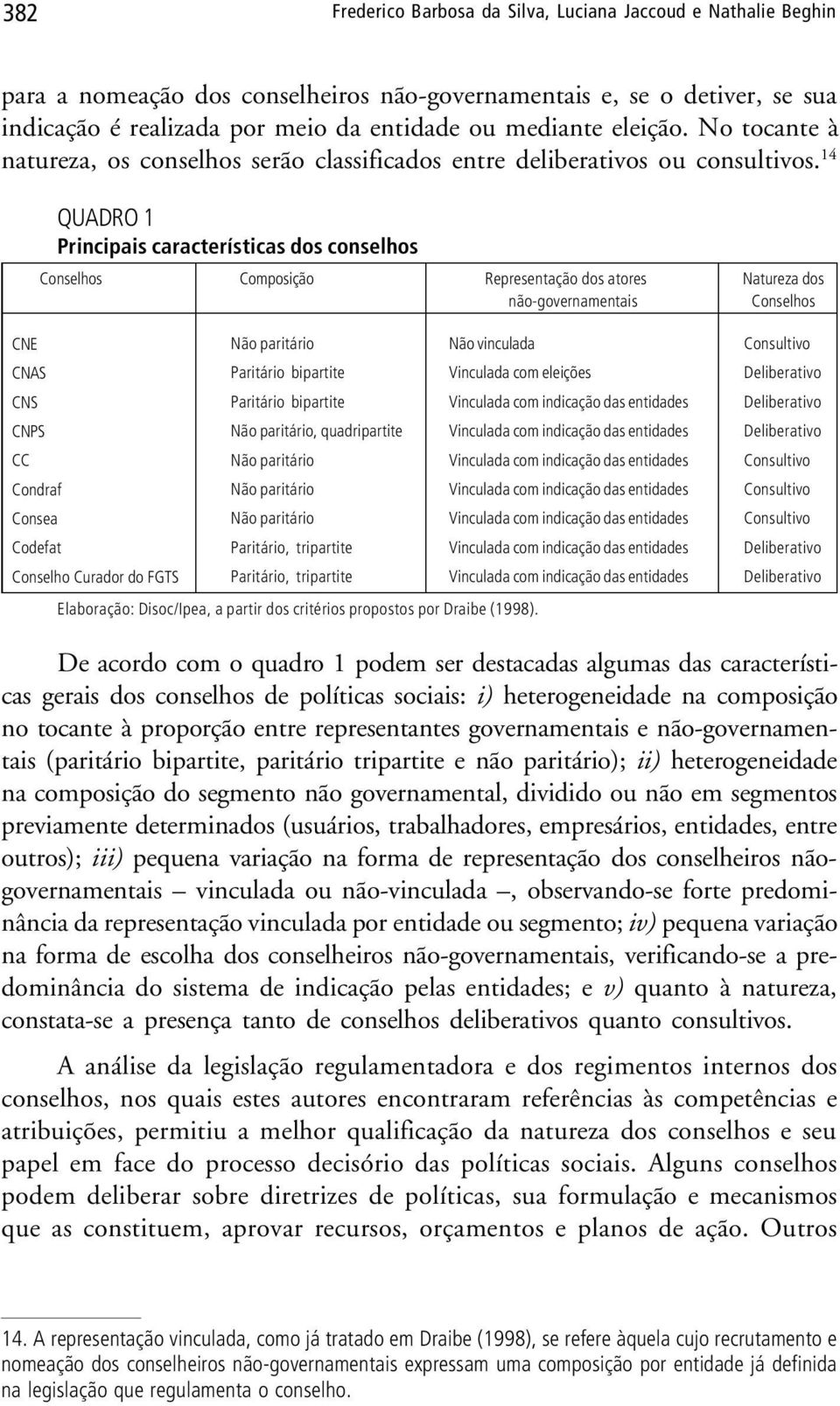 382 Frederico Barbosa da Silva, Luciana Jaccoud e Nathalie Beghin

para a nomeação dos conselheiros não-governamentais e, se o detiver, se sua indicação é realizada por meio da entidade ou mediante eleição. No tocante à natureza, os conselhos serão classificados entre deliberativos ou consultivos.$^{14}$

QUADRO 1
Principais características dos conselhos

| Conselhos | Composição | Representação dos atores não-governamentais | Natureza dos Conselhos |
|---|---|---|---|
| CNE | Não paritário | Não vinculada | Consultivo |
| CNAS | Paritário bipartite | Vinculada com eleições | Deliberativo |
| CNS | Paritário bipartite | Vinculada com indicação das entidades | Deliberativo |
| CNPS | Não paritário, quadripartite | Vinculada com indicação das entidades | Deliberativo |
| CC | Não paritário | Vinculada com indicação das entidades | Consultivo |
| Condraf | Não paritário | Vinculada com indicação das entidades | Consultivo |
| Consea | Não paritário | Vinculada com indicação das entidades | Consultivo |
| Codefat | Paritário, tripartite | Vinculada com indicação das entidades | Deliberativo |
| Conselho Curador do FGTS | Paritário, tripartite | Vinculada com indicação das entidades | Deliberativo |

Elaboração: Disoc/Ipea, a partir dos critérios propostos por Draibe (1998).

De acordo com o quadro 1 podem ser destacadas algumas das características gerais dos conselhos de políticas sociais: i) heterogeneidade na composição no tocante à proporção entre representantes governamentais e não-governamentais (paritário bipartite, paritário tripartite e não paritário); ii) heterogeneidade na composição do segmento não governamental, dividido ou não em segmentos previamente determinados (usuários, trabalhadores, empresários, entidades, entre outros); iii) pequena variação na forma de representação dos conselheiros não-governamentais – vinculada ou não-vinculada –, observando-se forte predominância da representação vinculada por entidade ou segmento; iv) pequena variação na forma de escolha dos conselheiros não-governamentais, verificando-se a predominância do sistema de indicação pelas entidades; e v) quanto à natureza, constata-se a presença tanto de conselhos deliberativos quanto consultivos.

A análise da legislação regulamentadora e dos regimentos internos dos conselhos, nos quais estes autores encontraram referências às competências e atribuições, permitiu a melhor qualificação da natureza dos conselhos e seu papel em face do processo decisório das políticas sociais. Alguns conselhos podem deliberar sobre diretrizes de políticas, sua formulação e mecanismos que as constituem, aprovar recursos, orçamentos e planos de ação. Outros

14. A representação vinculada, como já tratado em Draibe (1998), se refere àquela cujo recrutamento e nomeação dos conselheiros não-governamentais expressam uma composição por entidade já definida na legislação que regulamenta o conselho.